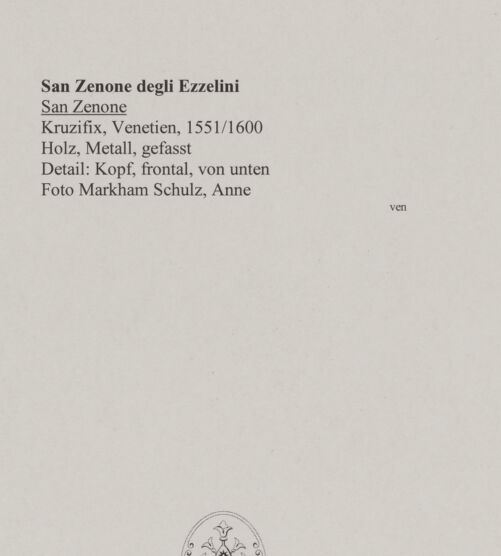 San Zenone degli Ezzelini
San Zenone
Kruzifix, Venetien, 1551/1600
Holz, Metall, gefasst
Detail: Kopf, frontal, von unten
Foto Markham Schulz, Anne

ven